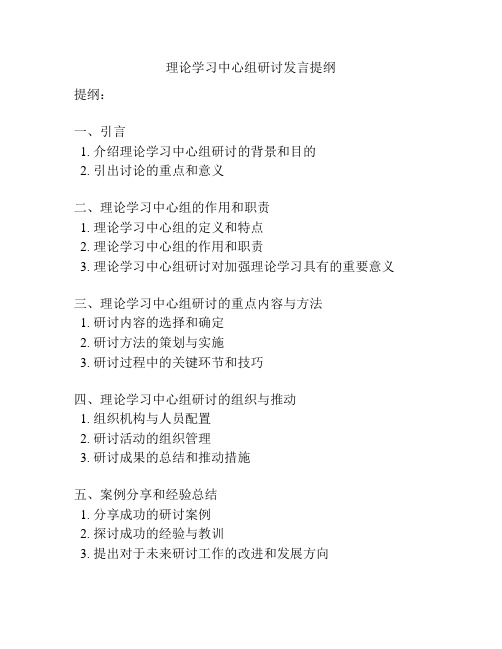 理论学习中心组研讨发言提纲

提纲：

一、引言
1. 介绍理论学习中心组研讨的背景和目的
2. 引出讨论的重点和意义

二、理论学习中心组的作用和职责
1. 理论学习中心组的定义和特点
2. 理论学习中心组的作用和职责
3. 理论学习中心组研讨对加强理论学习具有的重要意义

三、理论学习中心组研讨的重点内容与方法
1. 研讨内容的选择和确定
2. 研讨方法的策划与实施
3. 研讨过程中的关键环节和技巧

四、理论学习中心组研讨的组织与推动
1. 组织机构与人员配置
2. 研讨活动的组织管理
3. 研讨成果的总结和推动措施

五、案例分享和经验总结
1. 分享成功的研讨案例
2. 探讨成功的经验与教训
3. 提出对于未来研讨工作的改进和发展方向